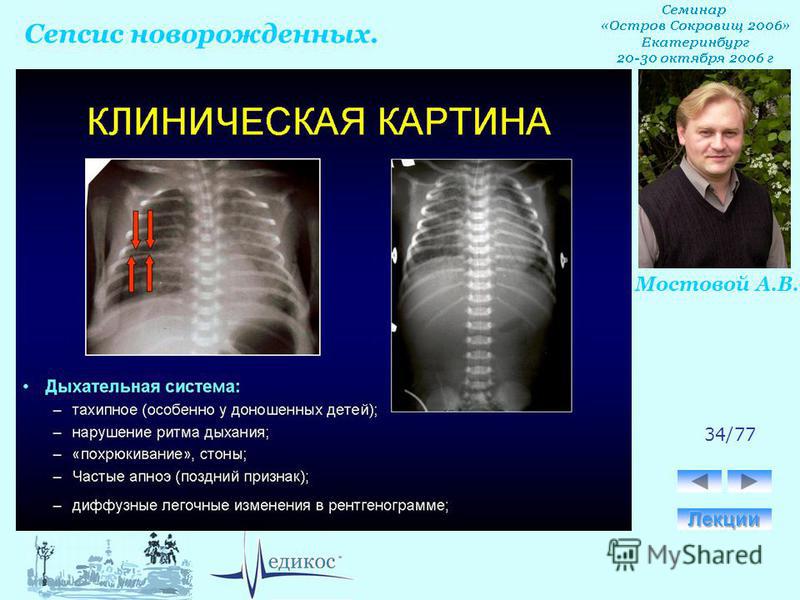 Сепсис новорожденных.

Семинар
«Остров Сокровищ 2006»
Екатеринбург
20-30 октября 2006 г

КЛИНИЧЕСКАЯ КАРТИНА

• Дыхательная система:
– тахипное (особенно у доношенных детей);
– нарушение ритма дыхания;
– «похрюкивание», стоны;
– Частые апноэ (поздний признак);
– диффузные легочные изменения в рентгенограмме;

Мостовой А.В.

34/77

Лекции

едикос

MyShared